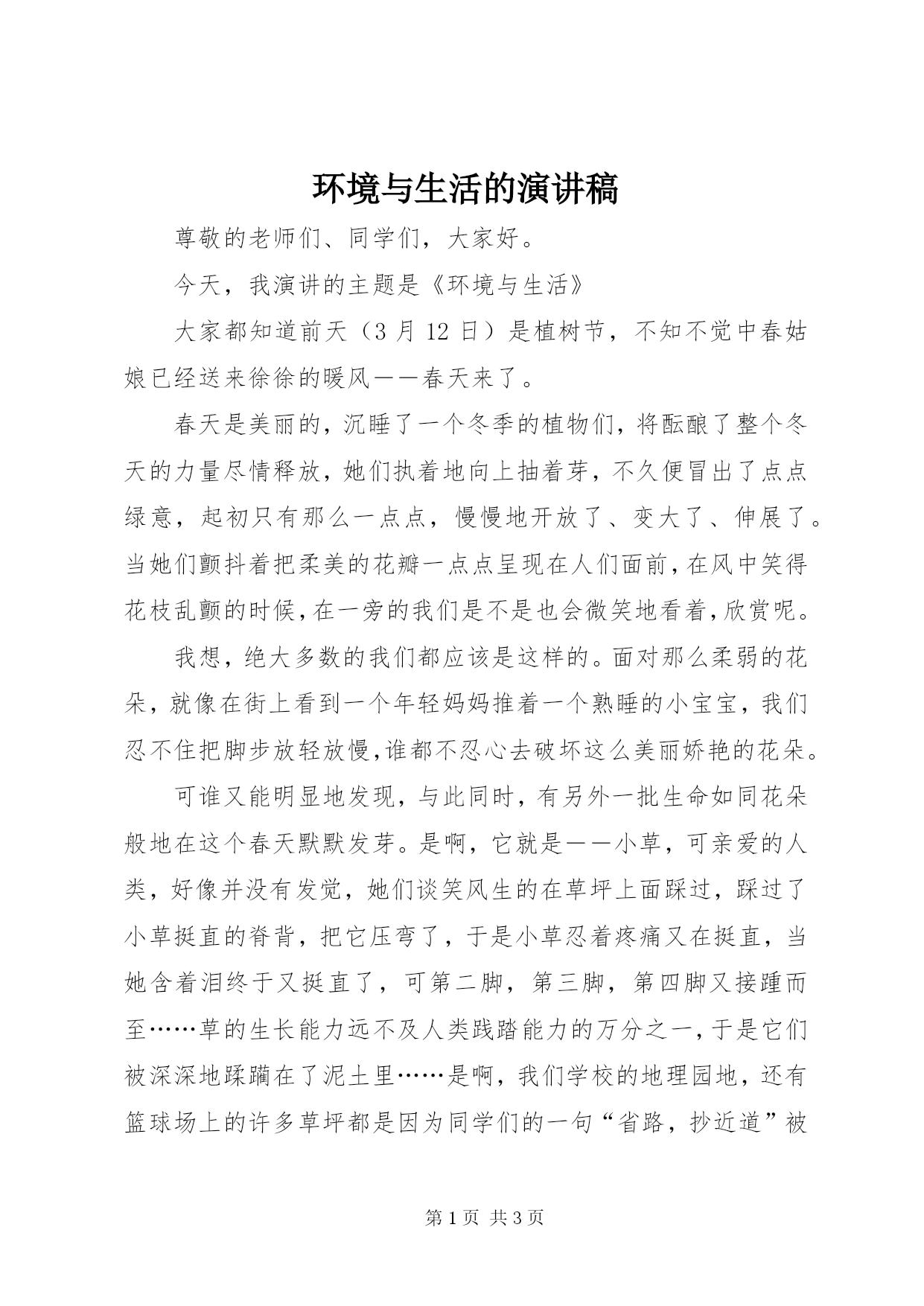 环境与生活的演讲稿

尊敬的老师们、同学们，大家好。

今天，我演讲的主题是《环境与生活》

大家都知道前天（3 月 12 日）是植树节，不知不觉中春姑娘已经送来徐徐的暖风——春天来了。

春天是美丽的，沉睡了一个冬季的植物们，将酝酿了整个冬天的力量尽情释放，她们执着地向上抽着芽，不久便冒出了点点绿意，起初只有那么一点点，慢慢地开放了、变大了、伸展了。当她们颤抖着把柔美的花瓣一点点呈现在人们面前，在风中笑得花枝乱颤的时候，在一旁的我们是不是也会微笑地看着，欣赏呢。

我想，绝大多数的我们都应该是这样的。面对那么柔弱的花朵，就像在街上看到一个年轻妈妈推着一个熟睡的小宝宝，我们忍不住把脚步放轻放慢，谁都不忍心去破坏这么美丽娇艳的花朵。

可谁又能明显地发现，与此同时，有另外一批生命如同花朵般地在这个春天默默发芽。是啊，它就是——小草，可亲爱的人类，好像并没有发觉，她们谈笑风生的在草坪上面踩过，踩过了小草挺直的脊背，把它压弯了，于是小草忍着疼痛又在挺直，当她含着泪终于又挺直了，可第二脚，第三脚，第四脚又接踵而至……草的生长能力远不及人类践踏能力的万分之一，于是它们被深深地蹂躏在了泥土里……是啊，我们学校的地理园地，还有篮球场上的许多草坪都是因为同学们的一句“省路，抄近道”被

第 1 页 共 3 页